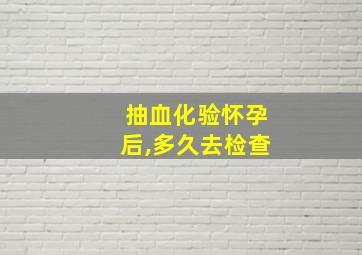 抽血化验怀孕后,多久去检查